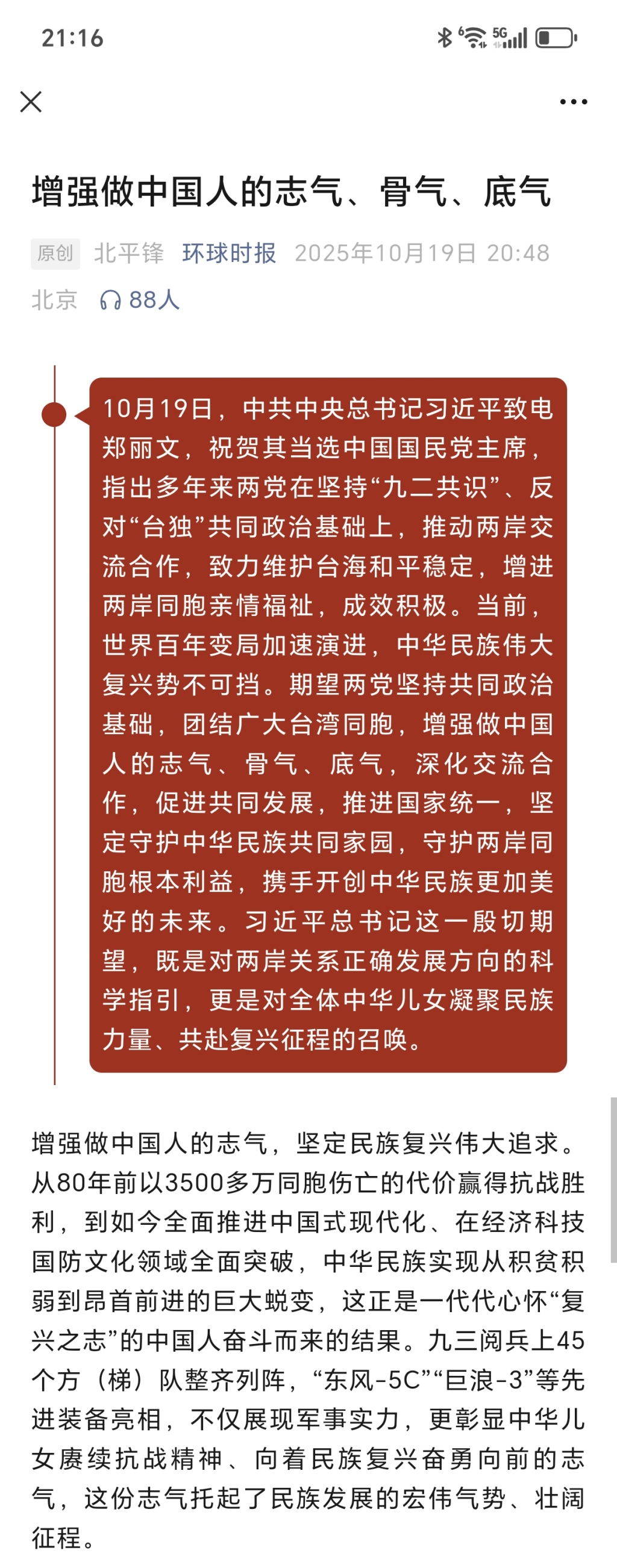 21:16

增强做中国人的志气、骨气、底气

原创 北平锋 环球时报 2025年10月19日 20:48
北京 88人

10月19日，中共中央总书记习近平致电郑丽文，祝贺其当选中国国民党主席，指出多年来两党在坚持“九二共识”、反对“台独”共同政治基础上，推动两岸交流合作，致力维护台海和平稳定，增进两岸同胞亲情福祉，成效积极。当前，世界百年变局加速演进，中华民族伟大复兴势不可挡。期望两党坚持共同政治基础，团结广大台湾同胞，增强做中国人的志气、骨气、底气，深化交流合作，促进共同发展，推进国家统一，坚定守护中华民族共同家园，守护两岸同胞根本利益，携手开创中华民族更加美好的未来。习近平总书记这一殷切期望，既是对两岸关系正确发展方向的科学指引，更是对全体中华儿女凝聚民族力量、共赴复兴征程的召唤。

增强做中国人的志气，坚定民族复兴伟大追求。从80年前以3500多万同胞伤亡的代价赢得抗战胜利，到如今全面推进中国式现代化、在经济科技国防文化领域全面突破，中华民族实现从积贫积弱到昂首前进的巨大蜕变，这正是一代代心怀“复兴之志”的中国人奋斗而来的结果。九三阅兵上45个方（梯）队整齐列阵，“东风-5C”“巨浪-3”等先进装备亮相，不仅展现军事实力，更彰显中华儿女赓续抗战精神、向着民族复兴奋勇向前的志气，这份志气托起了民族发展的宏伟气势、壮阔征程。